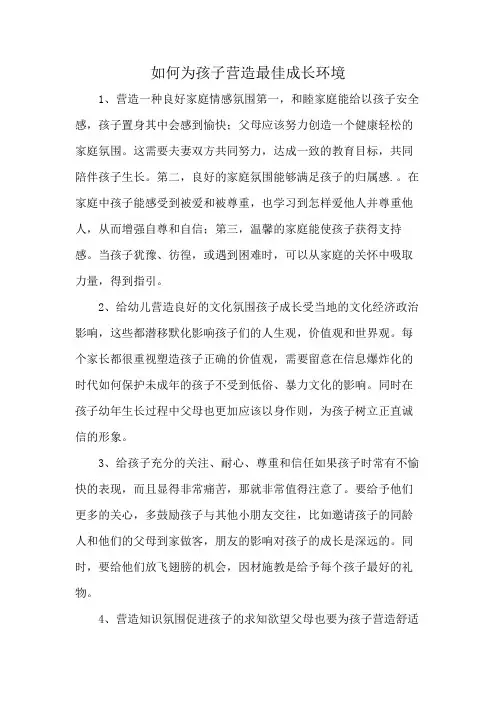 如何为孩子营造最佳成长环境

1、营造一种良好家庭情感氛围第一，和睦家庭能给以孩子安全感，孩子置身其中会感到愉快；父母应该努力创造一个健康轻松的家庭氛围。这需要夫妻双方共同努力，达成一致的教育目标，共同陪伴孩子生长。第二，良好的家庭氛围能够满足孩子的归属感.。在家庭中孩子能感受到被爱和被尊重，也学习到怎样爱他人并尊重他人，从而增强自尊和自信；第三，温馨的家庭能使孩子获得支持感。当孩子犹豫、彷徨，或遇到困难时，可以从家庭的关怀中吸取力量，得到指引。

2、给幼儿营造良好的文化氛围孩子成长受当地的文化经济政治影响，这些都潜移默化影响孩子们的人生观，价值观和世界观。每个家长都很重视塑造孩子正确的价值观，需要留意在信息爆炸化的时代如何保护未成年的孩子不受到低俗、暴力文化的影响。同时在孩子幼年生长过程中父母也更加应该以身作则，为孩子树立正直诚信的形象。

3、给孩子充分的关注、耐心、尊重和信任如果孩子时常有不愉快的表现，而且显得非常痛苦，那就非常值得注意了。要给予他们更多的关心，多鼓励孩子与其他小朋友交往，比如邀请孩子的同龄人和他们的父母到家做客，朋友的影响对孩子的成长是深远的。同时，要给他们放飞翅膀的机会，因材施教是给予每个孩子最好的礼物。

4、营造知识氛围促进孩子的求知欲望父母也要为孩子营造舒适